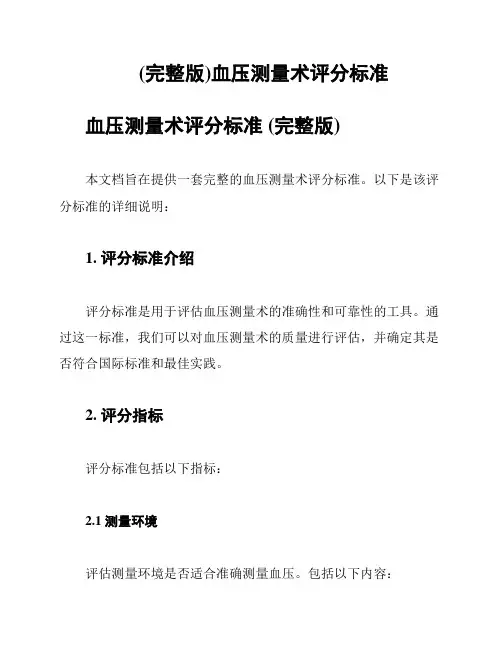 (完整版)血压测量术评分标准

血压测量术评分标准 (完整版)

本文档旨在提供一套完整的血压测量术评分标准。以下是该评分标准的详细说明：

1. 评分标准介绍

评分标准是用于评估血压测量术的准确性和可靠性的工具。通过这一标准，我们可以对血压测量术的质量进行评估，并确定其是否符合国际标准和最佳实践。

2. 评分指标

评分标准包括以下指标：

2.1 测量环境

评估测量环境是否适合准确测量血压。包括以下内容：